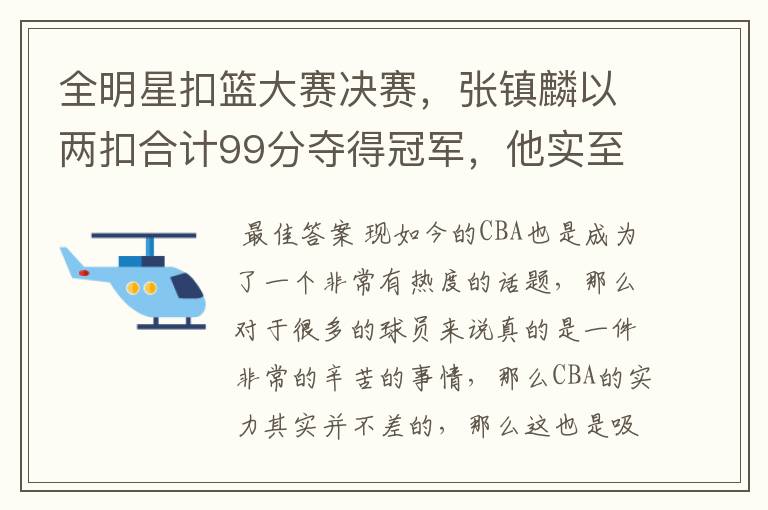 全明星扣篮大赛决赛，张镇麟以两扣合计99分夺得冠军，他实至

最佳答案 现如今的CBA也是成为了一个非常有热度的话题，那么对于很多的球员来说真的是一件非常的辛苦的事情，那么CBA的实力其实并不差的，那么这也是吸